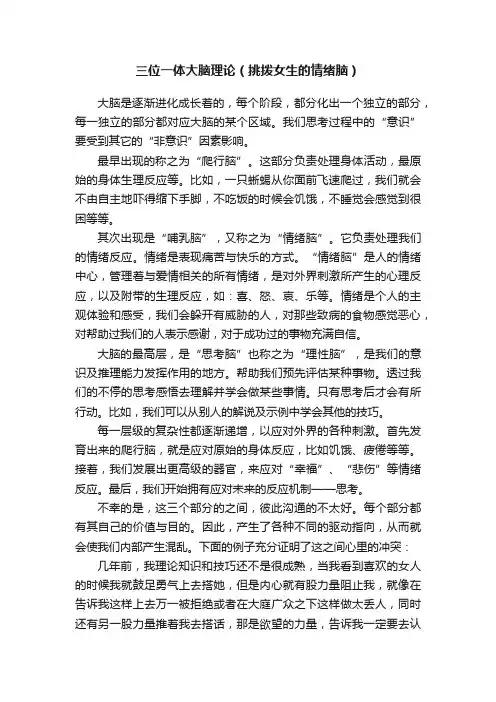 三位一体大脑理论（挑拨女生的情绪脑）

大脑是逐渐进化成长着的，每个阶段，都分化出一个独立的部分，每一独立的部分都对应大脑的某个区域。我们思考过程中的“意识”要受到其它的“非意识”因素影响。

最早出现的称之为“爬行脑”。这部分负责处理身体活动，最原始的身体生理反应等。比如，一只蜥蜴从你面前飞速爬过，我们就会不由自主地吓得缩下手脚，不吃饭的时候会饥饿，不睡觉会感觉到很困等等。

其次出现是“哺乳脑”，又称之为“情绪脑”。它负责处理我们的情绪反应。情绪是表现痛苦与快乐的方式。“情绪脑”是人的情绪中心，管理着与爱情相关的所有情绪，是对外界刺激所产生的心理反应，以及附带的生理反应，如：喜、怒、哀、乐等。情绪是个人的主观体验和感受，我们会躲开有威胁的人，对那些致病的食物感觉恶心，对帮助过我们的人表示感谢，对于成功过的事物充满自信。

大脑的最高层，是“思考脑”也称之为“理性脑”，是我们的意识及推理能力发挥作用的地方。帮助我们预先评估某种事物。透过我们的不停的思考感悟去理解并学会做某些事情。只有思考后才会有所行动。比如，我们可以从别人的解说及示例中学会其他的技巧。

每一层级的复杂性都逐渐递增，以应对外界的各种刺激。首先发育出来的爬行脑，就是应对原始的身体反应，比如饥饿、疲倦等等。接着，我们发展出更高级的器官，来应对“幸福”、“悲伤”等情绪反应。最后，我们开始拥有应对未来的反应机制——思考。

不幸的是，这三个部分的之间，彼此沟通的不太好。每个部分都有其自己的价值与目的。因此，产生了各种不同的驱动指向，从而就会使我们内部产生混乱。下面的例子充分证明了这之间心里的冲突：

几年前，我理论知识和技巧还不是很成熟，当我看到喜欢的女人的时候我就鼓足勇气上去搭她，但是内心就有股力量阻止我，就像在告诉我这样上去万一被拒绝或者在大庭广众之下这样做太丢人，同时还有另一股力量推着我去搭话，那是欲望的力量，告诉我一定要去认